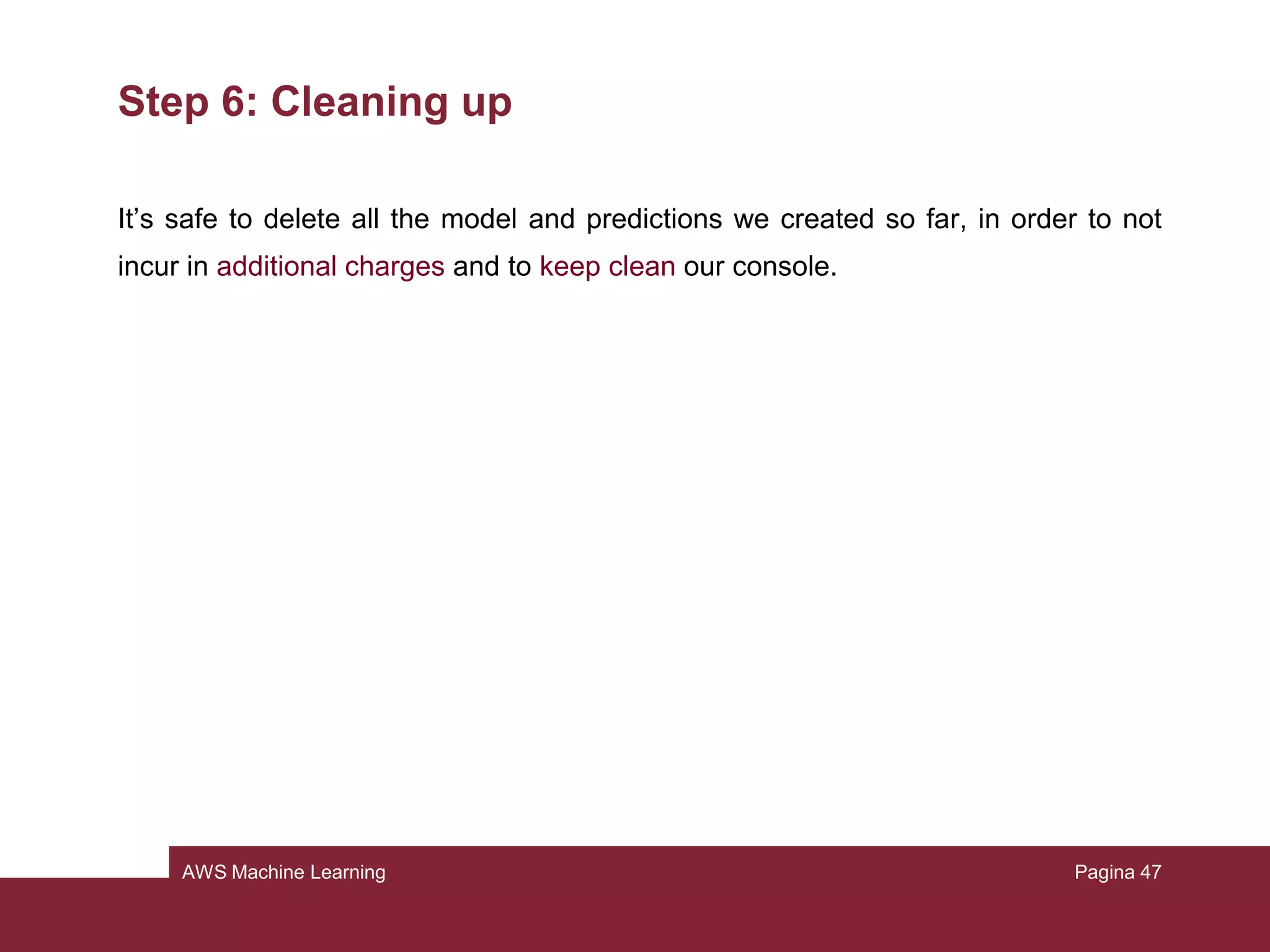 Step 6: Cleaning up

It’s safe to delete all the model and predictions we created so far, in order to not incur in additional charges and to keep clean our console.

AWS Machine Learning

Pagina 47